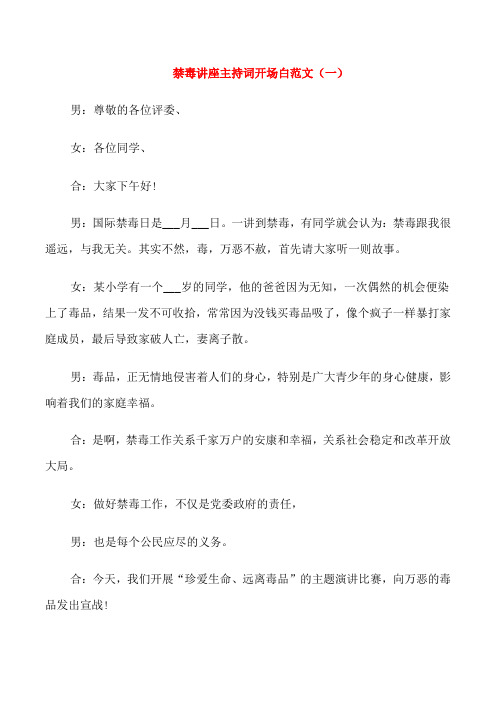 禁毒讲座主持词开场白范文（一）

男：尊敬的各位评委、

女：各位同学、

合：大家下午好！

男：国际禁毒日是___月___日。一讲到禁毒，有同学就会认为：禁毒跟我很遥远，与我无关。其实不然，毒，万恶不赦，首先请大家听一则故事。

女：某小学有一个___岁的同学，他的爸爸因为无知，一次偶然的机会便染上了毒品，结果一发不可收拾，常常因为没钱买毒品吸了，像个疯子一样暴打家庭成员，最后导致家破人亡，妻离子散。

男：毒品，正无情地侵害着人们的身心，特别是广大青少年的身心健康，影响着我们的家庭幸福。

合：是啊，禁毒工作关系千家万户的安康和幸福，关系社会稳定和改革开放大局。

女：做好禁毒工作，不仅是党委政府的责任，

男：也是每个公民应尽的义务。

合：今天，我们开展“珍爱生命、远离毒品”的主题演讲比赛，向万恶的毒品发出宣战！